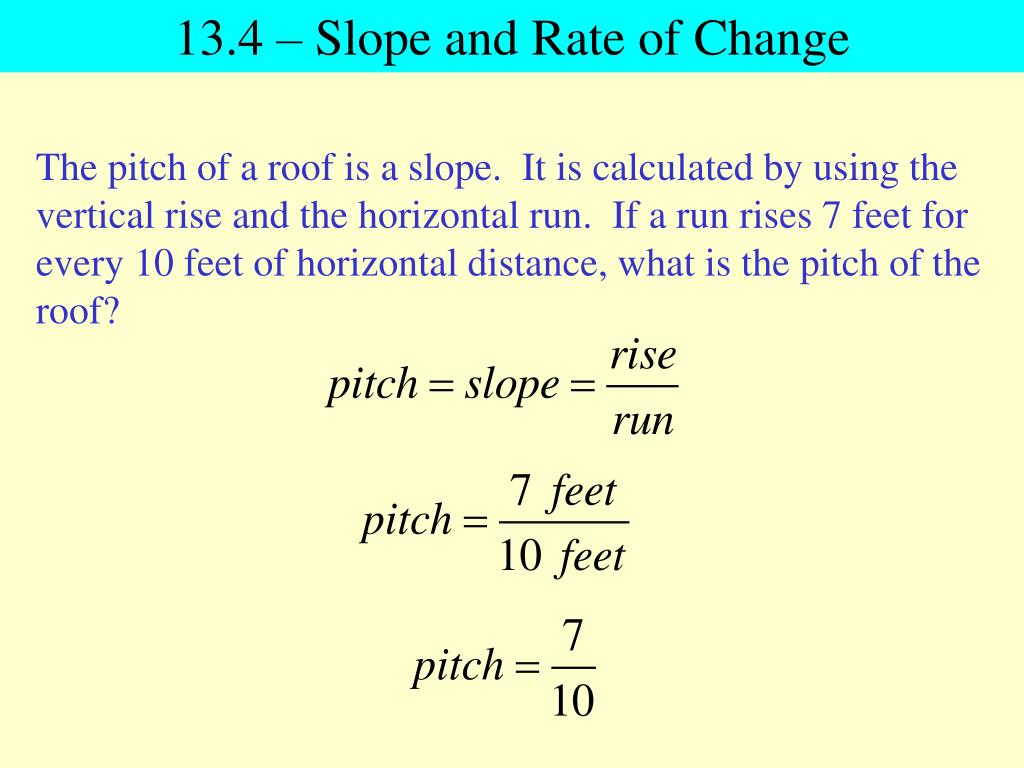 13.4 – Slope and Rate of Change

The pitch of a roof is a slope. It is calculated by using the vertical rise and the horizontal run. If a run rises 7 feet for every 10 feet of horizontal distance, what is the pitch of the roof?

$pitch = slope = \frac{rise}{run}$

$pitch = \frac{7\ feet}{10\ feet}$

$pitch = \frac{7}{10}$